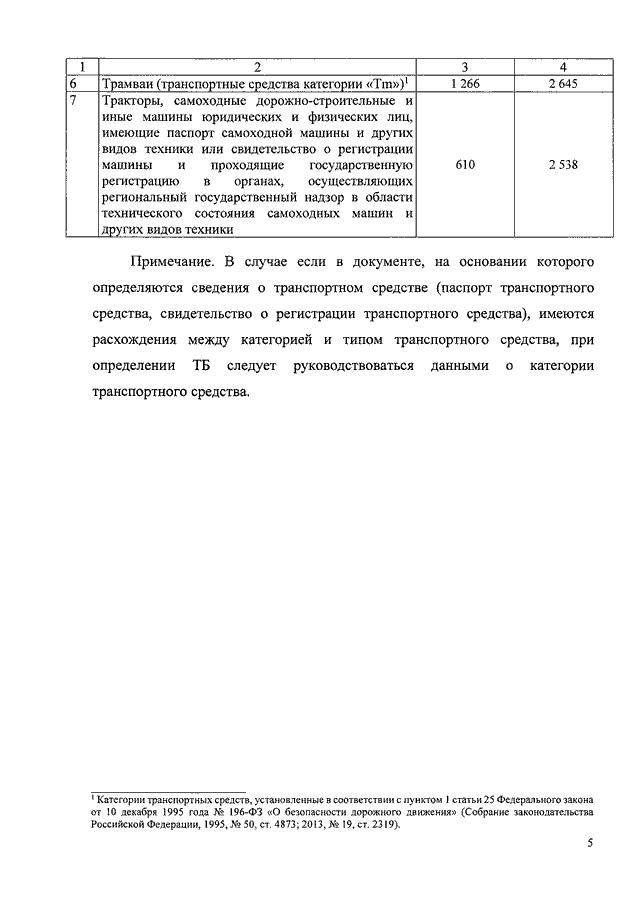 | 1 | 2 | 3 | 4 |
|---|---|---|---|
| 6 | Трамваи (транспортные средства категории «Tm»)$^1$ | 1 266 | 2 645 |
| 7 | Тракторы, самоходные дорожно-строительные и иные машины юридических и физических лиц, имеющие паспорт самоходной машины и других видов техники или свидетельство о регистрации машины и проходящие государственную регистрацию в органах, осуществляющих региональный государственный надзор в области технического состояния самоходных машин и других видов техники | 610 | 2 538 |

Примечание. В случае если в документе, на основании которого определяются сведения о транспортном средстве (паспорт транспортного средства, свидетельство о регистрации транспортного средства), имеются расхождения между категорией и типом транспортного средства, при определении ТБ следует руководствоваться данными о категории транспортного средства.

$^1$ Категории транспортных средств, установленные в соответствии с пунктом 1 статьи 25 Федерального закона от 10 декабря 1995 года № 196-ФЗ «О безопасности дорожного движения» (Собрание законодательства Российской Федерации, 1995, № 50, ст. 4873; 2013, № 19, ст. 2319).

5